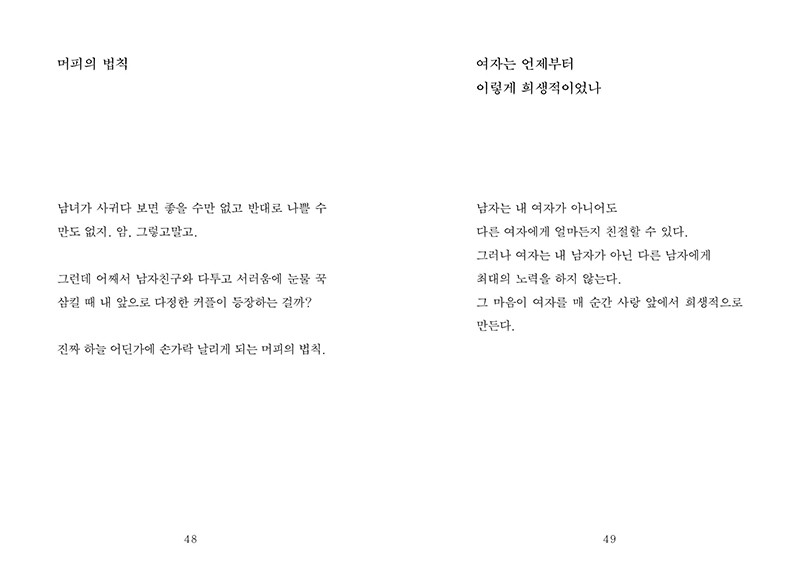 머피의 법칙

남녀가 사귀다 보면 좋을 수만 없고 반대로 나쁠 수만도 없지. 암, 그렇고말고.

그런데 어째서 남자친구와 다투고 서러움에 눈물 꾹 삼킬 때 내 앞으로 다정한 커플이 등장하는 걸까?

진짜 하늘 어딘가에 손가락 날리게 되는 머피의 법칙.

48

여자는 언제부터
이렇게 희생적이었나

남자는 내 여자가 아니어도
다른 여자에게 얼마든지 친절할 수 있다.
그러나 여자는 내 남자가 아닌 다른 남자에게
최대의 노력을 하지 않는다.
그 마음이 여자를 매 순간 사랑 앞에서 희생적으로 만든다.

49